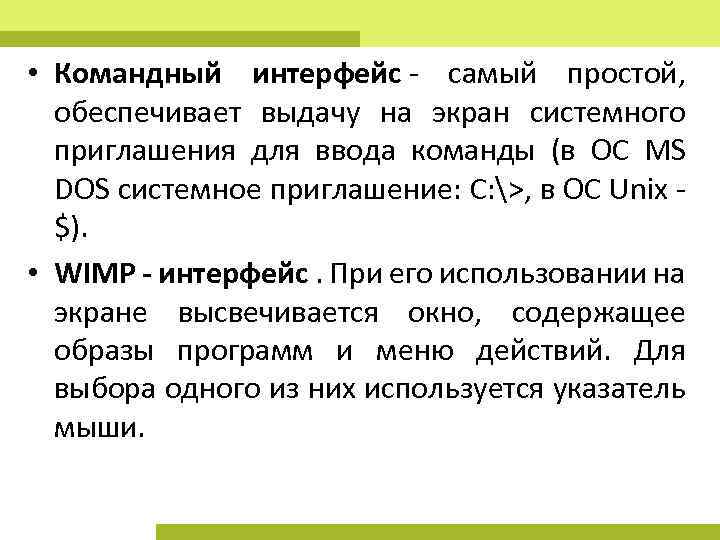 • Командный интерфейс - самый простой, обеспечивает выдачу на экран системного приглашения для ввода команды (в ОС MS DOS системное приглашение: C:\>, в ОС Unix - $).

• WIMP - интерфейс . При его использовании на экране высвечивается окно, содержащее образы программ и меню действий. Для выбора одного из них используется указатель мыши.